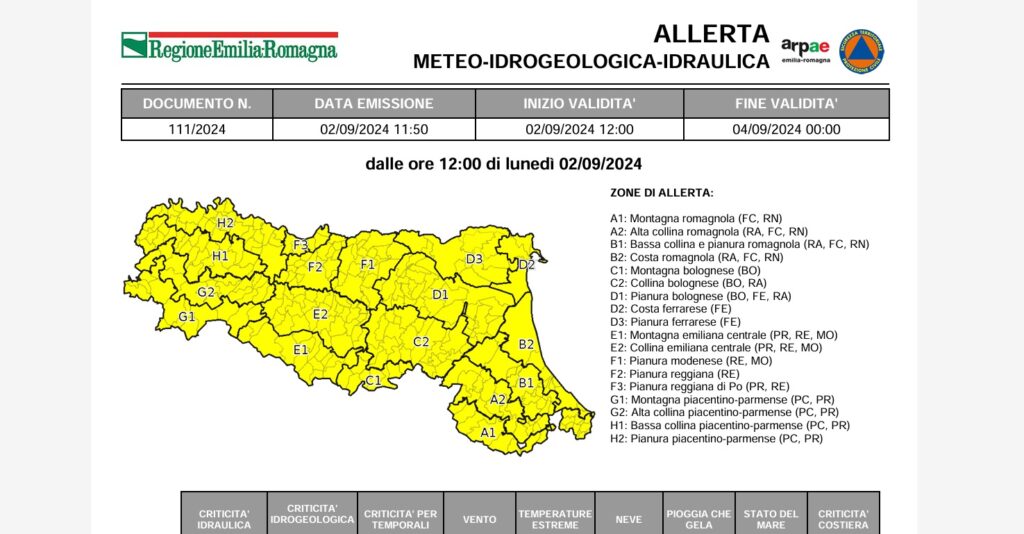 RegioneEmilia-Romagna

ALLERTA
METEO-IDROGEOLOGICA-IDRAULICA

arpae emilia-romagna

| DOCUMENTO N. | DATA EMISSIONE | INIZIO VALIDITA' | FINE VALIDITA' |
|---|---|---|---|
| 111/2024 | 02/09/2024 11:50 | 02/09/2024 12:00 | 04/09/2024 00:00 |

dalle ore 12:00 di lunedì 02/09/2024

H2
H1
G2
G1
F3
F2
F1
E2
E1
D3
D2
D1
C2
C1
B2
B1
A2
A1

ZONE DI ALLERTA:

A1: Montagna romagnola (FC, RN)
A2: Alta collina romagnola (RA, FC, RN)
B1: Bassa collina e pianura romagnola (RA, FC, RN)
B2: Costa romagnola (RA, FC, RN)
C1: Montagna bolognese (BO)
C2: Collina bolognese (BO, RA)
D1: Pianura bolognese (BO, FE, RA)
D2: Costa ferrarese (FE)
D3: Pianura ferrarese (FE)
E1: Montagna emiliana centrale (PR, RE, MO)
E2: Collina emiliana centrale (PR, RE, MO)
F1: Pianura modenese (RE, MO)
F2: Pianura reggiana (RE)
F3: Pianura reggiana di Po (PR, RE)
G1: Montagna piacentino-parmense (PC, PR)
G2: Alta collina piacentino-parmense (PC, PR)
H1: Bassa collina piacentino-parmense (PC, PR)
H2: Pianura piacentino-parmense (PC, PR)

| CRITICITA' IDRAULICA | CRITICITA' IDROGEOLOGICA | CRITICITA' PER TEMPORALI | VENTO | TEMPERATURE ESTREME | NEVE | PIOGGIA CHE GELA | STATO DEL MARE | CRITICITA' COSTIERA |
|---|---|---|---|---|---|---|---|---|